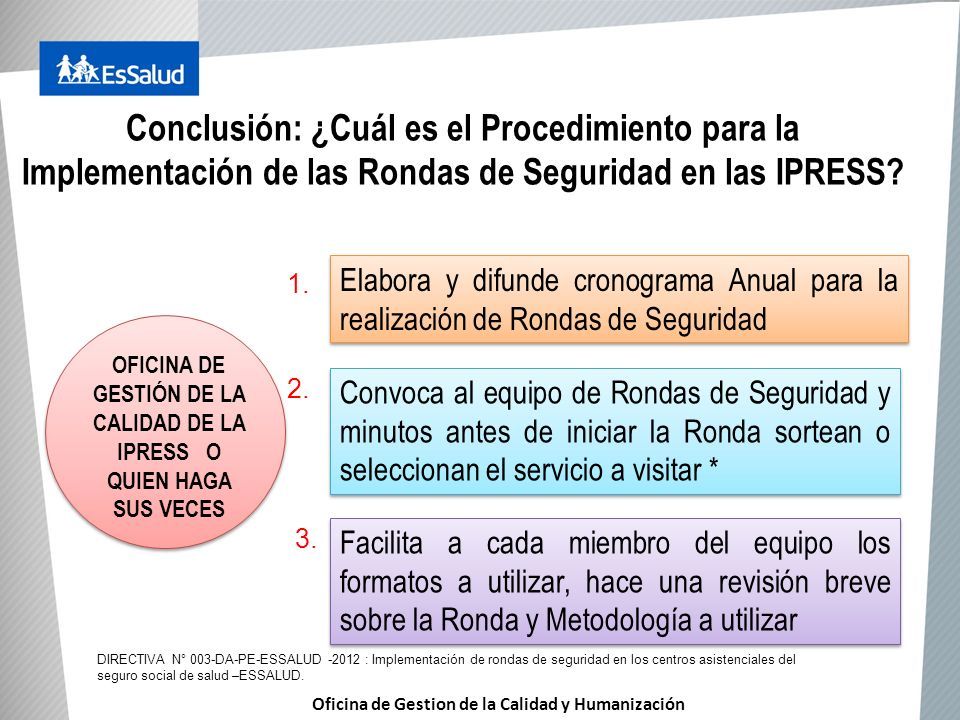 EsSalud

Conclusión: ¿Cuál es el Procedimiento para la Implementación de las Rondas de Seguridad en las IPRESS?

OFICINA DE GESTIÓN DE LA CALIDAD DE LA IPRESS O QUIEN HAGA SUS VECES

1. Elabora y difunde cronograma Anual para la realización de Rondas de Seguridad

2. Convoca al equipo de Rondas de Seguridad y minutos antes de iniciar la Ronda sortean o seleccionan el servicio a visitar *

3. Facilita a cada miembro del equipo los formatos a utilizar, hace una revisión breve sobre la Ronda y Metodología a utilizar

DIRECTIVA N° 003-DA-PE-ESSALUD -2012 : Implementación de rondas de seguridad en los centros asistenciales del seguro social de salud –ESSALUD.

Oficina de Gestion de la Calidad y Humanización